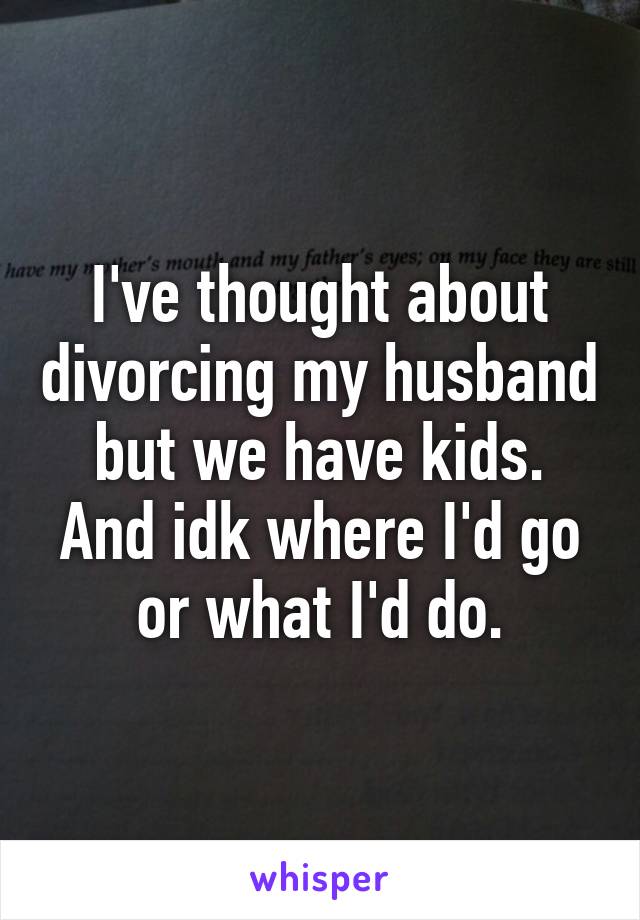 have my mother's mouth and my father's eyes; on my face they are still

I've thought about divorcing my husband but we have kids. And idk where I'd go or what I'd do.

whisper